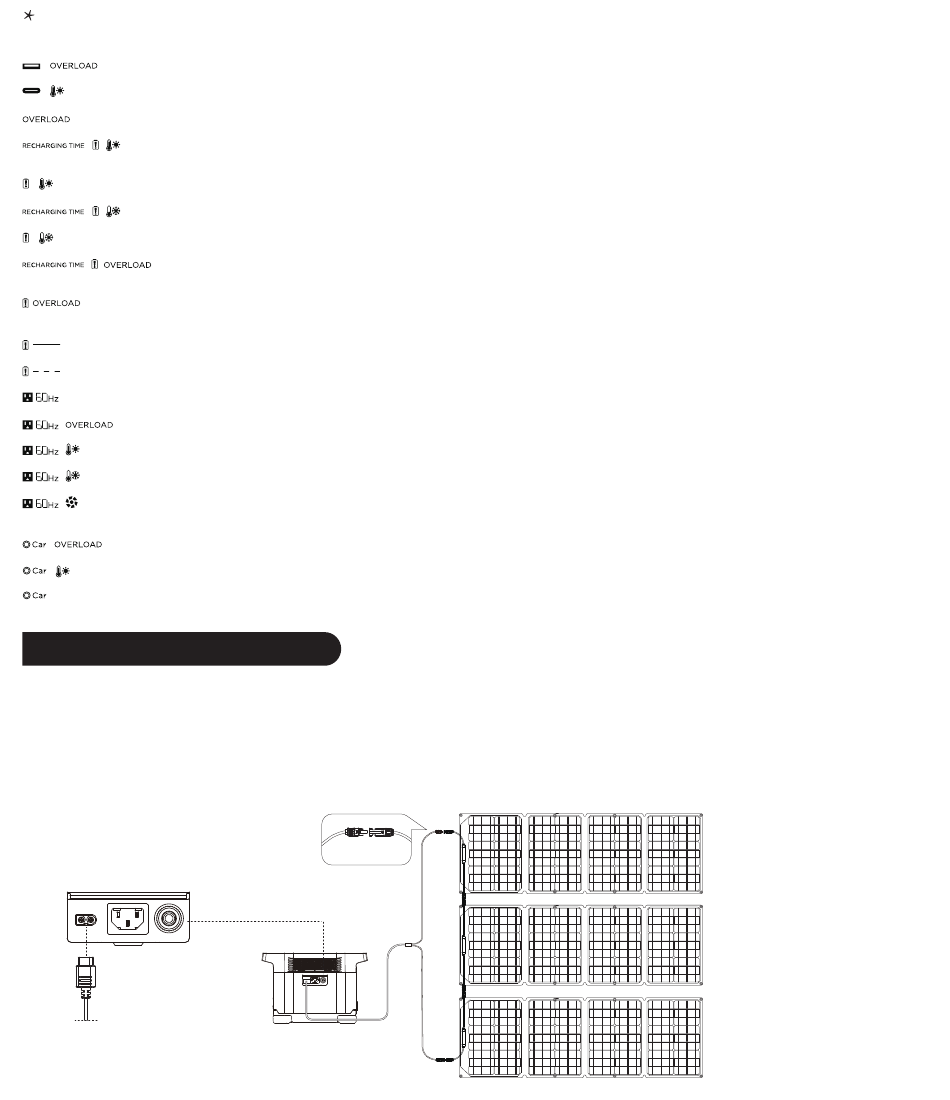 OVERLOAD

OVERLOAD

RECHARGING TIME

RECHARGING TIME

RECHARGING TIME OVERLOAD

OVERLOAD

60Hz

60Hz OVERLOAD

60Hz

60Hz

60Hz

Car OVERLOAD

Car

Car